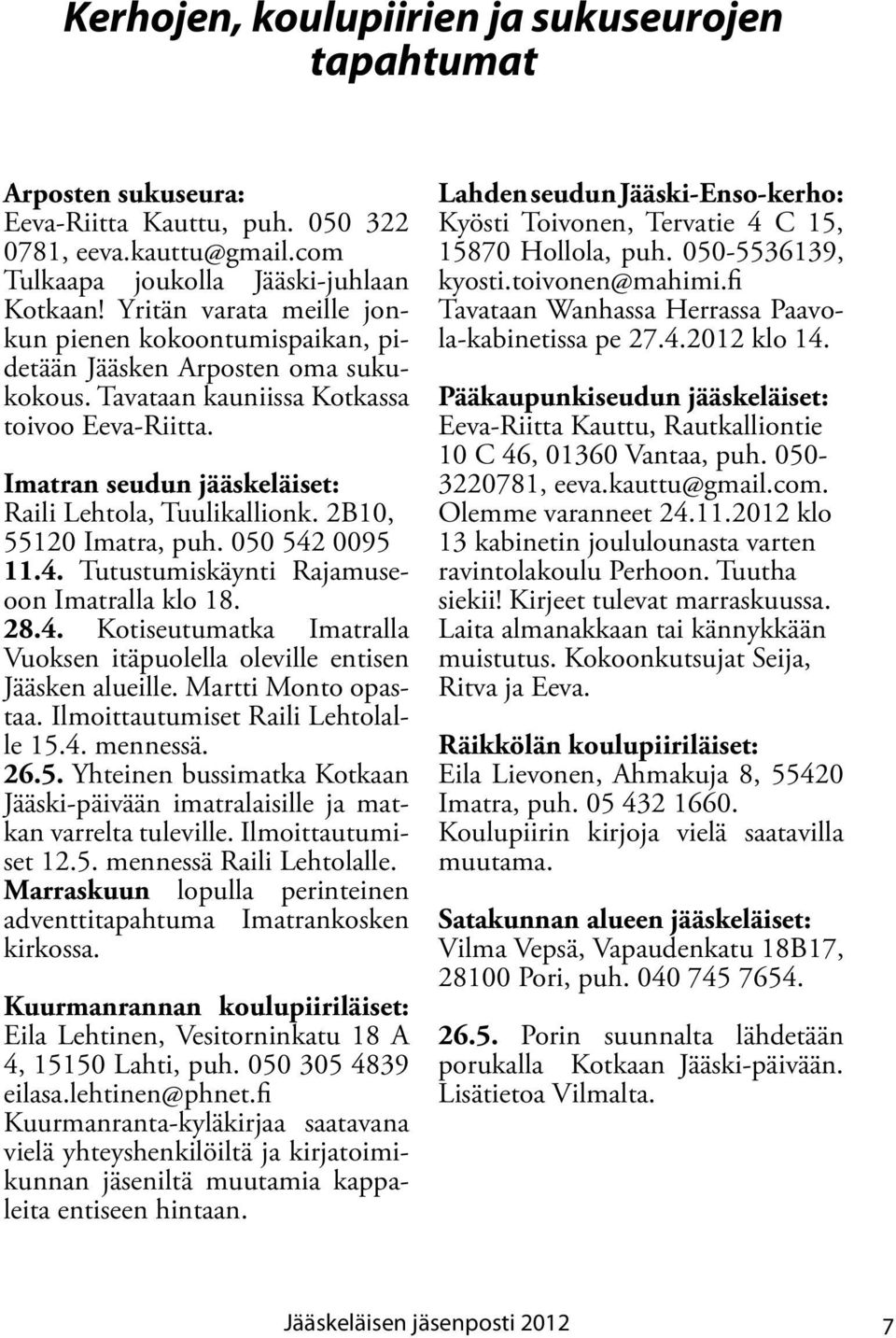 Kerhojen, koulupiirien ja sukuseurojen tapahtumat

Arposten sukuseura:
Eeva-Riitta Kauttu, puh. 050 322 0781, eeva.kauttu@gmail.com
Tulkaapa joukolla Jääski-juhlaan Kotkaan! Yritän varata meille jonkun pienen kokoontumispaikan, pidetään Jääsken Arposten oma sukukokous. Tavataan kauniissa Kotkassa toivoo Eeva-Riitta.

Imatran seudun jääskeläiset:
Raili Lehtola, Tuulikallionk. 2B10, 55120 Imatra, puh. 050 542 0095
11.4. Tutustumiskäynti Rajamuseoon Imatralla klo 18.
28.4. Kotiseutumatka Imatralla Vuoksen itäpuolella oleville entisen Jääsken alueille. Martti Monto opastaa. Ilmoittautumiset Raili Lehtolalle 15.4. mennessä.
26.5. Yhteinen bussimatka Kotkaan Jääski-päivään imatralaisille ja matkan varrelta tuleville. Ilmoittautumiset 12.5. mennessä Raili Lehtolalle.
Marraskuun lopulla perinteinen adventtitapahtuma Imatrankosken kirkossa.

Kuurmanrannan koulupiiriläiset:
Eila Lehtinen, Vesitorninkatu 18 A 4, 15150 Lahti, puh. 050 305 4839 eilasa.lehtinen@phnet.fi
Kuurmanranta-kyläkirjaa saatavana vielä yhteyshenkilöiltä ja kirjatoimikunnan jäseniltä muutamia kappaleita entiseen hintaan.

Lahden seudun Jääski-Enso-kerho:
Kyösti Toivonen, Tervatie 4 C 15, 15870 Hollola, puh. 050-5536139, kyosti.toivonen@mahimi.fi
Tavataan Wanhassa Herrassa Paavola-kabinetissa pe 27.4.2012 klo 14.

Pääkaupunkiseudun jääskeläiset:
Eeva-Riitta Kauttu, Rautkalliontie 10 C 46, 01360 Vantaa, puh. 050-3220781, eeva.kauttu@gmail.com.
Olemme varanneet 24.11.2012 klo 13 kabinetin joululounasta varten ravintolakoulu Perhoon. Tuutha siekii! Kirjeet tulevat marraskuussa. Laita almanakkaan tai kännykkään muistutus. Kokoonkutsujat Seija, Ritva ja Eeva.

Räikkölän koulupiiriläiset:
Eila Lievonen, Ahmakuja 8, 55420 Imatra, puh. 05 432 1660.
Koulupiirin kirjoja vielä saatavilla muutama.

Satakunnan alueen jääskeläiset:
Vilma Vepsä, Vapaudenkatu 18B17, 28100 Pori, puh. 040 745 7654.
26.5. Porin suunnalta lähdetään porukalla Kotkaan Jääski-päivään. Lisätietoa Vilmalta.

Jääskeläisen jäsenposti 2012 7